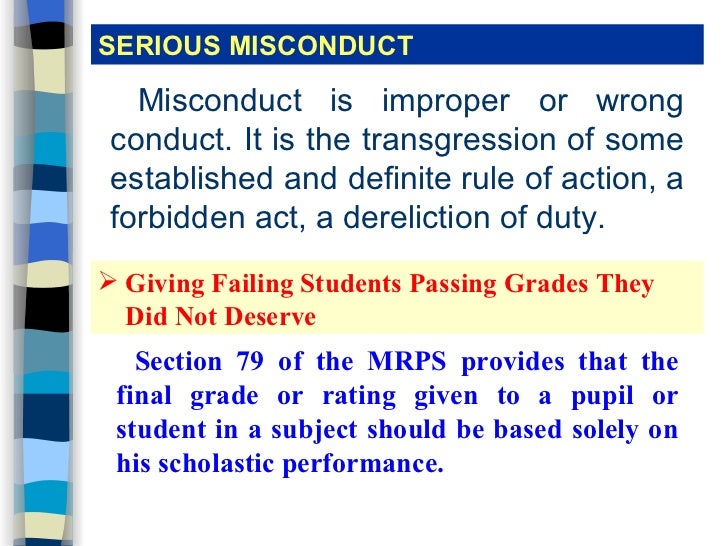 SERIOUS MISCONDUCT

Misconduct is improper or wrong conduct. It is the transgression of some established and definite rule of action, a forbidden act, a dereliction of duty.

➢ Giving Failing Students Passing Grades They Did Not Deserve

Section 79 of the MRPS provides that the final grade or rating given to a pupil or student in a subject should be based solely on his scholastic performance.